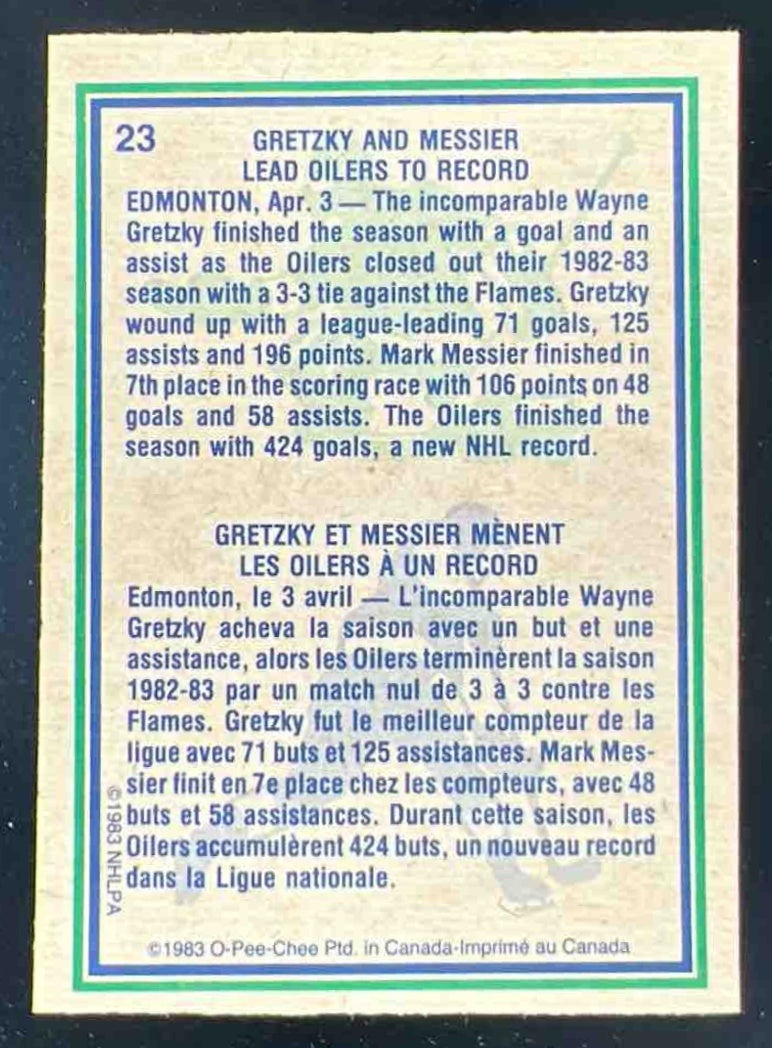 23

GRETZKY AND MESSIER
LEAD OILERS TO RECORD

EDMONTON, Apr. 3 — The incomparable Wayne Gretzky finished the season with a goal and an assist as the Oilers closed out their 1982-83 season with a 3-3 tie against the Flames. Gretzky wound up with a league-leading 71 goals, 125 assists and 196 points. Mark Messier finished in 7th place in the scoring race with 106 points on 48 goals and 58 assists. The Oilers finished the season with 424 goals, a new NHL record.

GRETZKY ET MESSIER MÈNENT
LES OILERS À UN RECORD

Edmonton, le 3 avril — L'incomparable Wayne Gretzky acheva la saison avec un but et une assistance, alors les Oilers terminèrent la saison 1982-83 par un match nul de 3 à 3 contre les Flames. Gretzky fut le meilleur compteur de la ligue avec 71 buts et 125 assistances. Mark Messier finit en 7e place chez les compteurs, avec 48 buts et 58 assistances. Durant cette saison, les Oilers accumulèrent 424 buts, un nouveau record dans la Ligue nationale.

©1983 NHLPA

©1983 O-Pee-Chee Ptd. in Canada-Imprimé au Canada